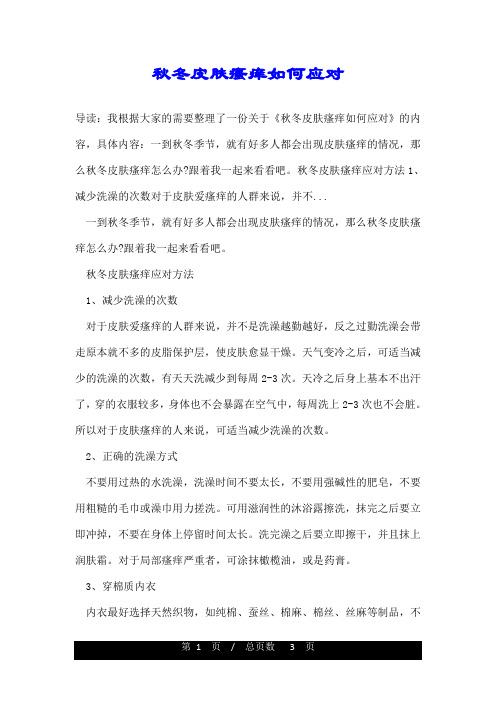 秋冬皮肤瘙痒如何应对

导读：我根据大家的需要整理了一份关于《秋冬皮肤瘙痒如何应对》的内容，具体内容：一到秋冬季节，就有好多人都会出现皮肤瘙痒的情况，那么秋冬皮肤瘙痒怎么办?跟着我一起来看看吧。秋冬皮肤瘙痒应对方法 1、减少洗澡的次数对于皮肤爱瘙痒的人群来说，并不...

一到秋冬季节，就有好多人都会出现皮肤瘙痒的情况，那么秋冬皮肤瘙痒怎么办?跟着我一起来看看吧。

秋冬皮肤瘙痒应对方法

1、减少洗澡的次数

对于皮肤爱瘙痒的人群来说，并不是洗澡越勤越好，反之过勤洗澡会带走原本就不多的皮脂保护层，使皮肤愈显干燥。天气变冷之后，可适当减少的洗澡的次数，有天天洗减少到每周 2-3 次。天冷之后身上基本不出汗了，穿的衣服较多，身体也不会暴露在空气中，每周洗上 2-3 次也不会脏。所以对于皮肤瘙痒的人来说，可适当减少洗澡的次数。

2、正确的洗澡方式

不要用过热的水洗澡，洗澡时间不要太长，不要用强碱性的肥皂，不要用粗糙的毛巾或澡巾用力搓洗。可用滋润性的沐浴露擦洗，抹完之后要立即冲掉，不要在身体上停留时间太长。洗完澡之后要立即擦干，并且抹上润肤霜。对于局部瘙痒严重者，可涂抹橄榄油，或是药膏。

3、穿棉质内衣

内衣最好选择天然织物，如纯棉、蚕丝、棉麻、棉丝、丝麻等制品，不

第 1 页 / 总页数 3 页